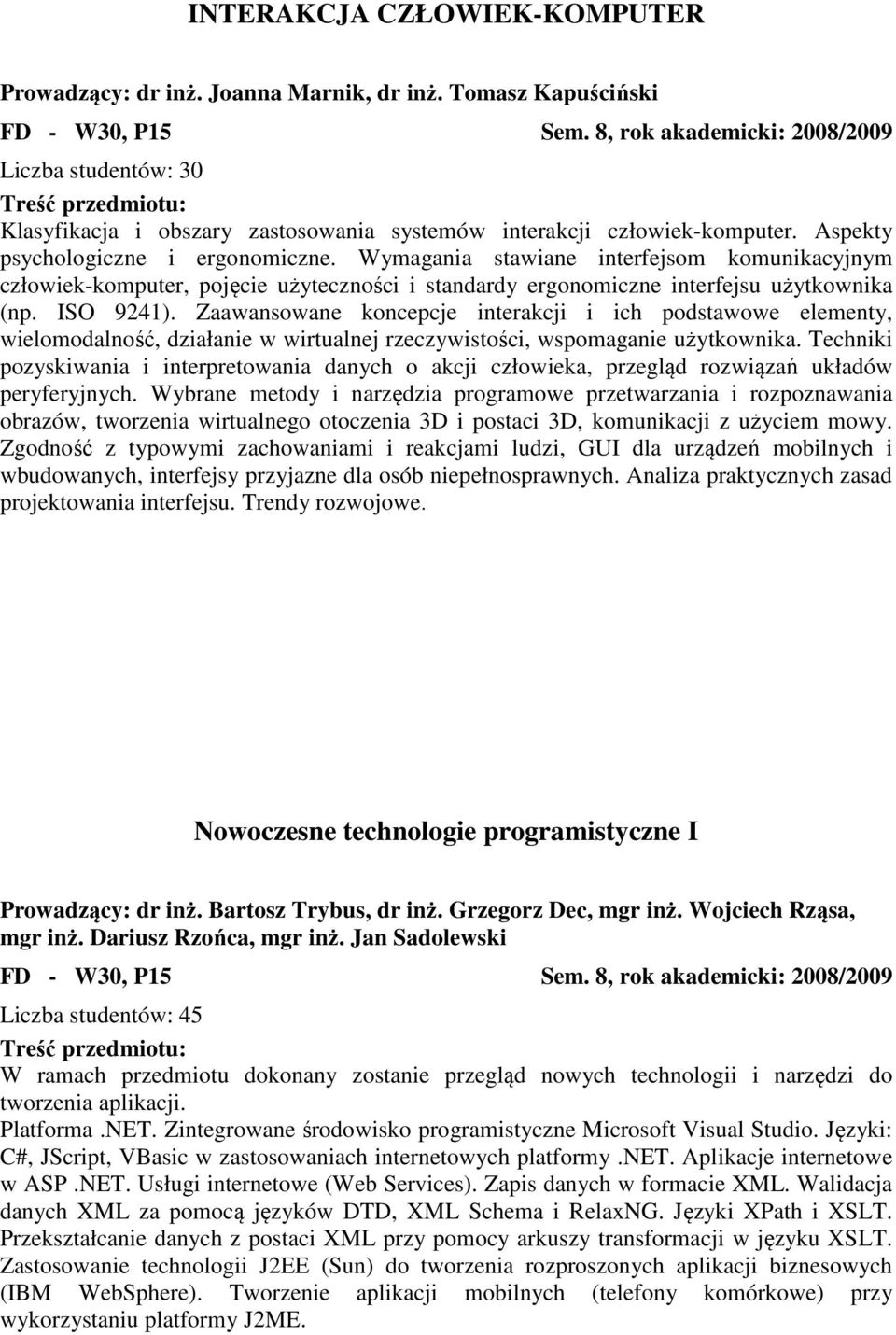 INTERAKCJA CZŁOWIEK-KOMPUTER

Prowadzący: dr inż. Joanna Marnik, dr inż. Tomasz Kapuściński

FD - W30, P15 Sem. 8, rok akademicki: 2008/2009

Liczba studentów: 30

Treść przedmiotu:

Klasyfikacja i obszary zastosowania systemów interakcji człowiek-komputer. Aspekty psychologiczne i ergonomiczne. Wymagania stawiane interfejsom komunikacyjnym człowiek-komputer, pojęcie użyteczności i standardy ergonomiczne interfejsu użytkownika (np. ISO 9241). Zaawansowane koncepcje interakcji i ich podstawowe elementy, wielomodalność, działanie w wirtualnej rzeczywistości, wspomaganie użytkownika. Techniki pozyskiwania i interpretowania danych o akcji człowieka, przegląd rozwiązań układów peryferyjnych. Wybrane metody i narzędzia programowe przetwarzania i rozpoznawania obrazów, tworzenia wirtualnego otoczenia 3D i postaci 3D, komunikacji z użyciem mowy. Zgodność z typowymi zachowaniami i reakcjami ludzi, GUI dla urządzeń mobilnych i wbudowanych, interfejsy przyjazne dla osób niepełnosprawnych. Analiza praktycznych zasad projektowania interfejsu. Trendy rozwojowe.

Nowoczesne technologie programistyczne I

Prowadzący: dr inż. Bartosz Trybus, dr inż. Grzegorz Dec, mgr inż. Wojciech Rząsa, mgr inż. Dariusz Rzońca, mgr inż. Jan Sadolewski

FD - W30, P15 Sem. 8, rok akademicki: 2008/2009

Liczba studentów: 45

Treść przedmiotu:

W ramach przedmiotu dokonany zostanie przegląd nowych technologii i narzędzi do tworzenia aplikacji.

Platforma .NET. Zintegrowane środowisko programistyczne Microsoft Visual Studio. Języki: C#, JScript, VBasic w zastosowaniach internetowych platformy .NET. Aplikacje internetowe w ASP .NET. Usługi internetowe (Web Services). Zapis danych w formacie XML. Walidacja danych XML za pomocą języków DTD, XML Schema i RelaxNG. Języki XPath i XSLT. Przekształcanie danych z postaci XML przy pomocy arkuszy transformacji w języku XSLT. Zastosowanie technologii J2EE (Sun) do tworzenia rozproszonych aplikacji biznesowych (IBM WebSphere). Tworzenie aplikacji mobilnych (telefony komórkowe) przy wykorzystaniu platformy J2ME.